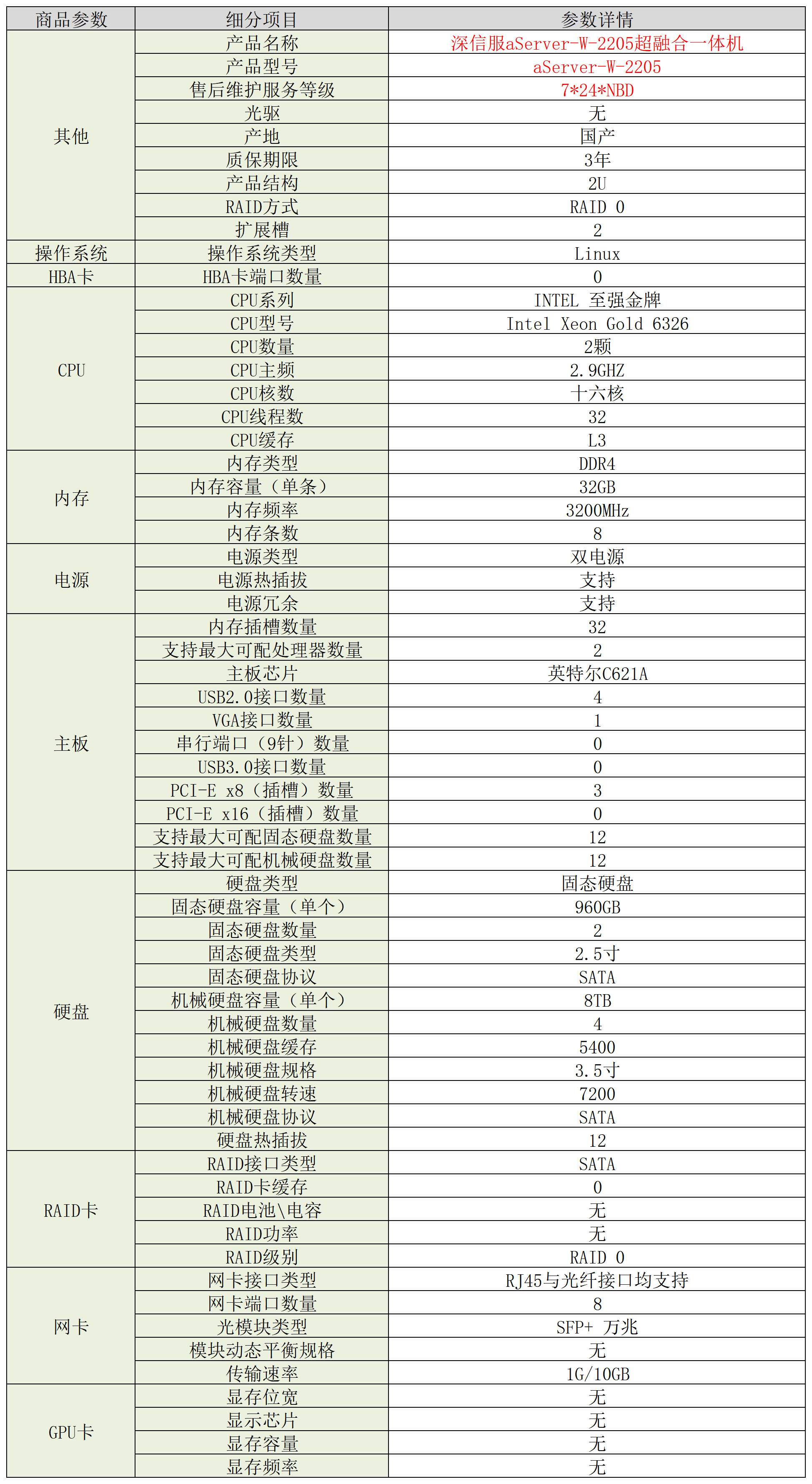 | 商品参数 | 细分项目 | 参数详情 |
|---|---|---|
| 其他 | 产品名称 | 深信服aServer-W-2205超融合一体机 |
| | 产品型号 | aServer-W-2205 |
| | 售后维护服务等级 | 7*24*NBD |
| | 光驱 | 无 |
| | 产地 | 国产 |
| | 质保期限 | 3年 |
| | 产品结构 | 2U |
| | RAID方式 | RAID 0 |
| | 扩展槽 | 2 |
| 操作系统 | 操作系统类型 | Linux |
| HBA卡 | HBA卡端口数量 | 0 |
| CPU | CPU系列 | INTEL 至强金牌 |
| | CPU型号 | Intel Xeon Gold 6326 |
| | CPU数量 | 2颗 |
| | CPU主频 | 2.9GHZ |
| | CPU核数 | 十六核 |
| | CPU线程数 | 32 |
| | CPU缓存 | L3 |
| 内存 | 内存类型 | DDR4 |
| | 内存容量（单条） | 32GB |
| | 内存频率 | 3200MHz |
| | 内存条数 | 8 |
| 电源 | 电源类型 | 双电源 |
| | 电源热插拔 | 支持 |
| | 电源冗余 | 支持 |
| 主板 | 内存插槽数量 | 32 |
| | 支持最大可配处理器数量 | 2 |
| | 主板芯片 | 英特尔C621A |
| | USB2.0接口数量 | 4 |
| | VGA接口数量 | 1 |
| | 串行端口（9针）数量 | 0 |
| | USB3.0接口数量 | 0 |
| | PCI-E x8（插槽）数量 | 3 |
| | PCI-E x16（插槽）数量 | 0 |
| | 支持最大可配固态硬盘数量 | 12 |
| | 支持最大可配机械硬盘数量 | 12 |
| 硬盘 | 硬盘类型 | 固态硬盘 |
| | 固态硬盘容量（单个） | 960GB |
| | 固态硬盘数量 | 2 |
| | 固态硬盘类型 | 2.5寸 |
| | 固态硬盘协议 | SATA |
| | 机械硬盘容量（单个） | 8TB |
| | 机械硬盘数量 | 4 |
| | 机械硬盘缓存 | 5400 |
| | 机械硬盘规格 | 3.5寸 |
| | 机械硬盘转速 | 7200 |
| | 机械硬盘协议 | SATA |
| | 硬盘热插拔 | 12 |
| RAID卡 | RAID接口类型 | SATA |
| | RAID卡缓存 | 0 |
| | RAID电池\电容 | 无 |
| | RAID功率 | 无 |
| | RAID级别 | RAID 0 |
| 网卡 | 网卡接口类型 | RJ45与光纤接口均支持 |
| | 网卡端口数量 | 8 |
| | 光模块类型 | SFP+ 万兆 |
| | 模块动态平衡规格 | 无 |
| | 传输速率 | 1G/10GB |
| GPU卡 | 显存位宽 | 无 |
| | 显示芯片 | 无 |
| | 显存容量 | 无 |
| | 显存频率 | 无 |